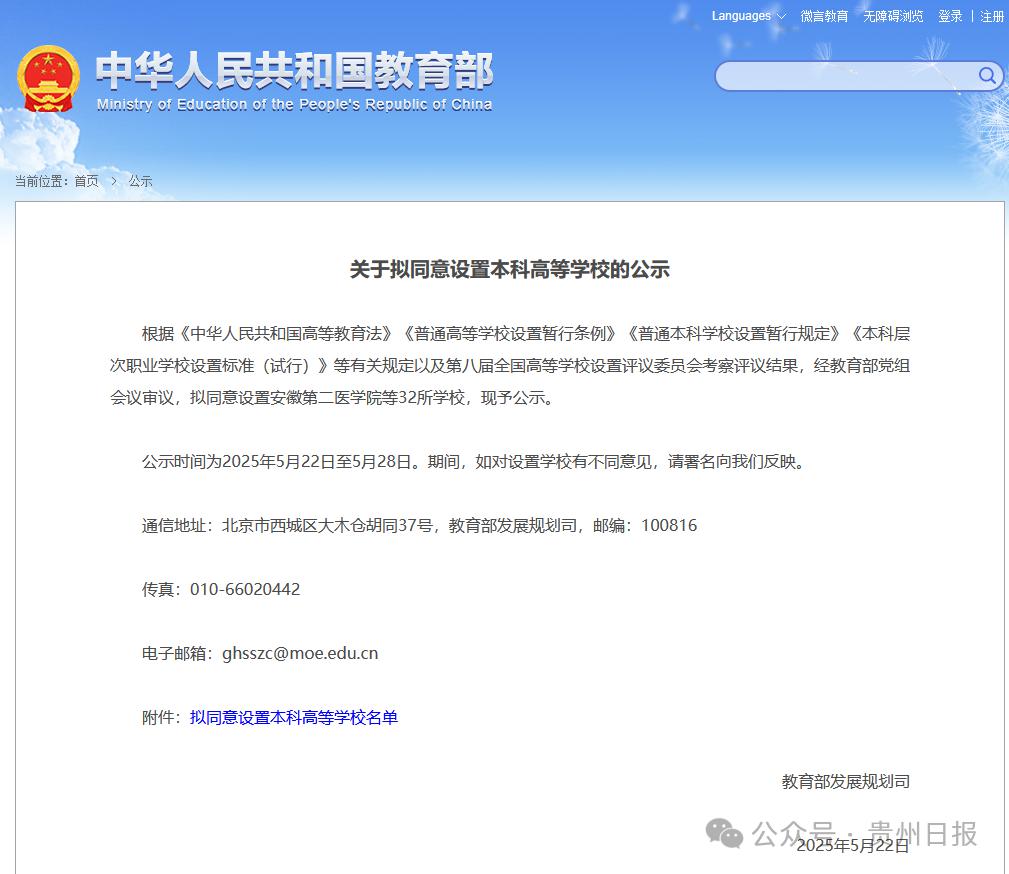 Languages 微言教育 无障碍浏览 登录 | 注册

中华人民共和国教育部
Ministry of Education of the People's Republic of China

当前位置：首页 > 公示

关于拟同意设置本科高等学校的公示

根据《中华人民共和国高等教育法》《普通高等学校设置暂行条例》《普通本科学校设置暂行规定》《本科层次职业学校设置标准（试行）》等有关规定以及第八届全国高等学校设置评议委员会考察评议结果，经教育部党组会议审议，拟同意设置安徽第二医学院等32所学校，现予公示。

公示时间为2025年5月22日至5月28日。期间，如对设置学校有不同意见，请署名向我们反映。

通信地址：北京市西城区大木仓胡同37号，教育部发展规划司，邮编：100816

传真：010-66020442

电子邮箱：ghsszc@moe.edu.cn

附件：拟同意设置本科高等学校名单

教育部发展规划司

公众号 · 贵州日报

2025年5月22日